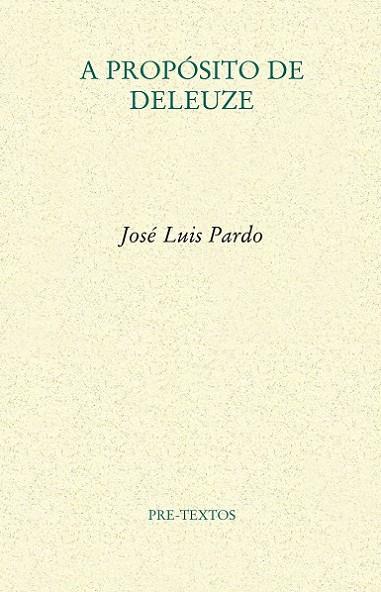 A PROPÓSITO DE DELEUZE

José Luis Pardo

PRE-TEXTOS